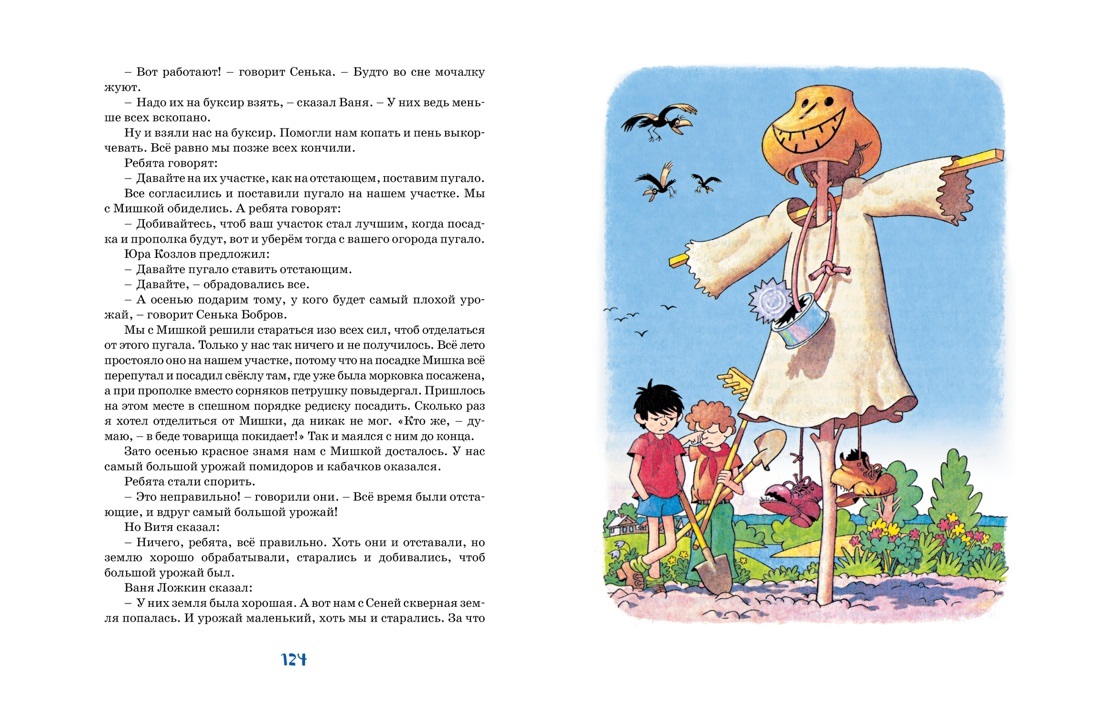 – Вот работают! – говорит Сенька. – Будто во сне мочалку жуют.

– Надо их на буксир взять, – сказал Ваня. – У них ведь меньше всех вскопано.

Ну и взяли нас на буксир. Помогли нам копать и пень выкорчевать. Всё равно мы позже всех кончили.

Ребята говорят:

– Давайте на их участке, как на отстающем, поставим пугало.

Все согласились и поставили пугало на нашем участке. Мы с Мишкой обиделись. А ребята говорят:

– Добивайтесь, чтоб ваш участок стал лучшим, когда посадка и прополка будут, вот и уберём тогда с вашего огорода пугало.

Юра Козлов предложил:

– Давайте пугало ставить отстающим.

– Давайте, – обрадовались все.

– А осенью подарим тому, у кого будет самый плохой урожай, – говорит Сенька Бобров.

Мы с Мишкой решили стараться изо всех сил, чтоб отделаться от этого пугала. Только у нас так ничего и не получилось. Всё лето простояло оно на нашем участке, потому что на посадке Мишка всё перепутал и посадил свёклу там, где уже была морковка посажена, а при прополке вместо сорняков петрушку повыдергал. Пришлось на этом месте в спешном порядке редиску посадить. Сколько раз я хотел отделиться от Мишки, да никак не мог. «Кто же, – думаю, – в беде товарища покидает!» Так и маялся с ним до конца.

Зато осенью красное знамя нам с Мишкой досталось. У нас самый большой урожай помидоров и кабачков оказался.

Ребята стали спорить.

– Это неправильно! – говорили они. – Всё время были отстающие, и вдруг самый большой урожай!

Но Витя сказал:

– Ничего, ребята, всё правильно. Хоть они и отставали, но землю хорошо обрабатывали, старались и добивались, чтоб большой урожай был.

Ваня Ложкин сказал:

– У них земля была хорошая. А вот нам с Сеней скверная земля попалась. И урожай маленький, хоть мы и старались. За что

124